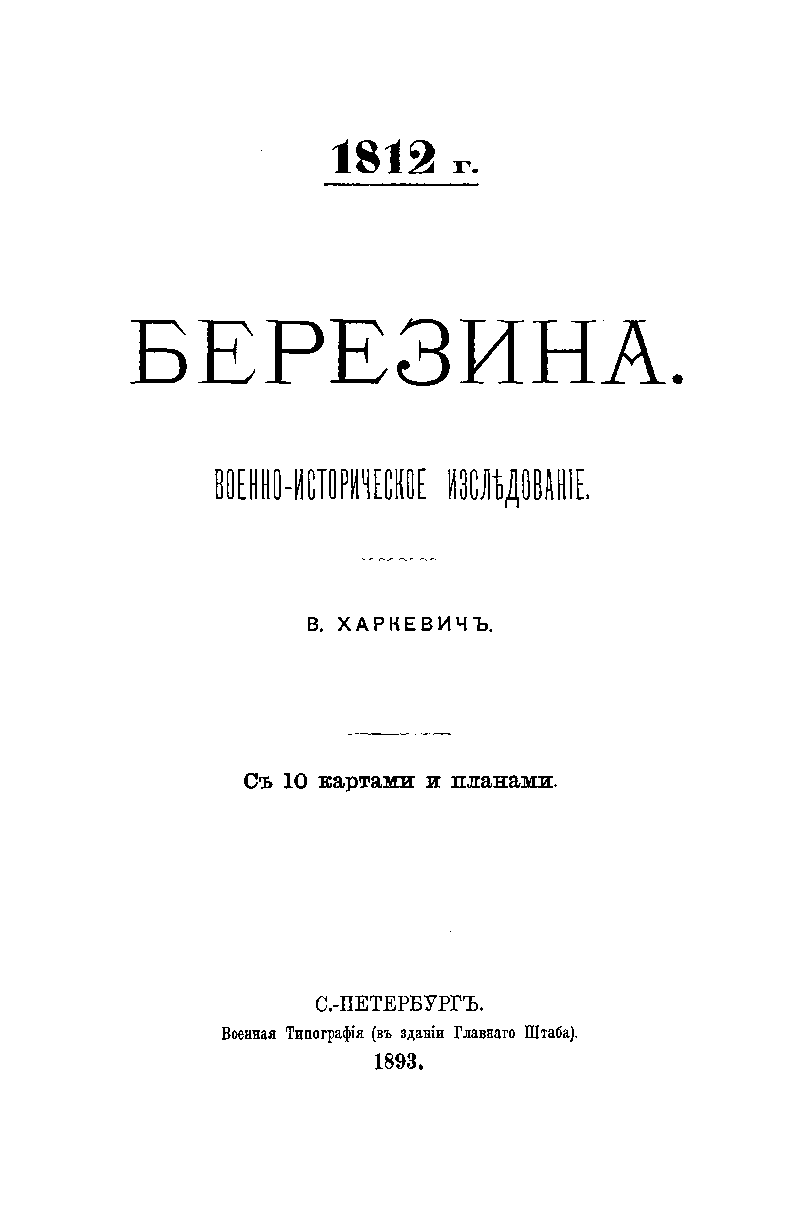 1812 г.

БЕРЕЗИНА.

ВОЕННО-ИСТОРИЧЕСКОЕ ИЗСЛѢДОВАНІЕ.

В. ХАРКЕВИЧЪ.

Съ 10 картами и планами.

С.-ПЕТЕРБУРГЪ.
Военная Типографія (въ зданіи Главнаго Штаба).
1893.